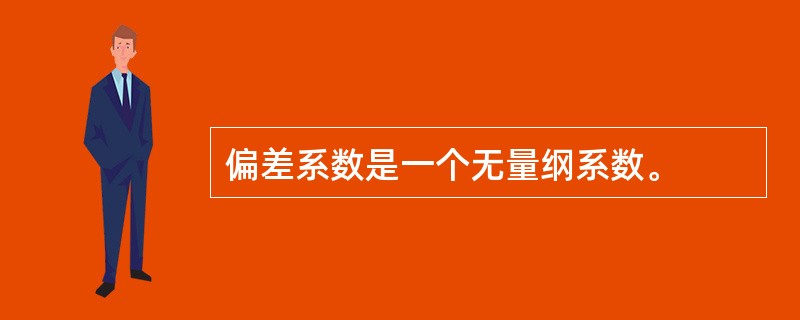 偏差系数是一个无量纲系数。